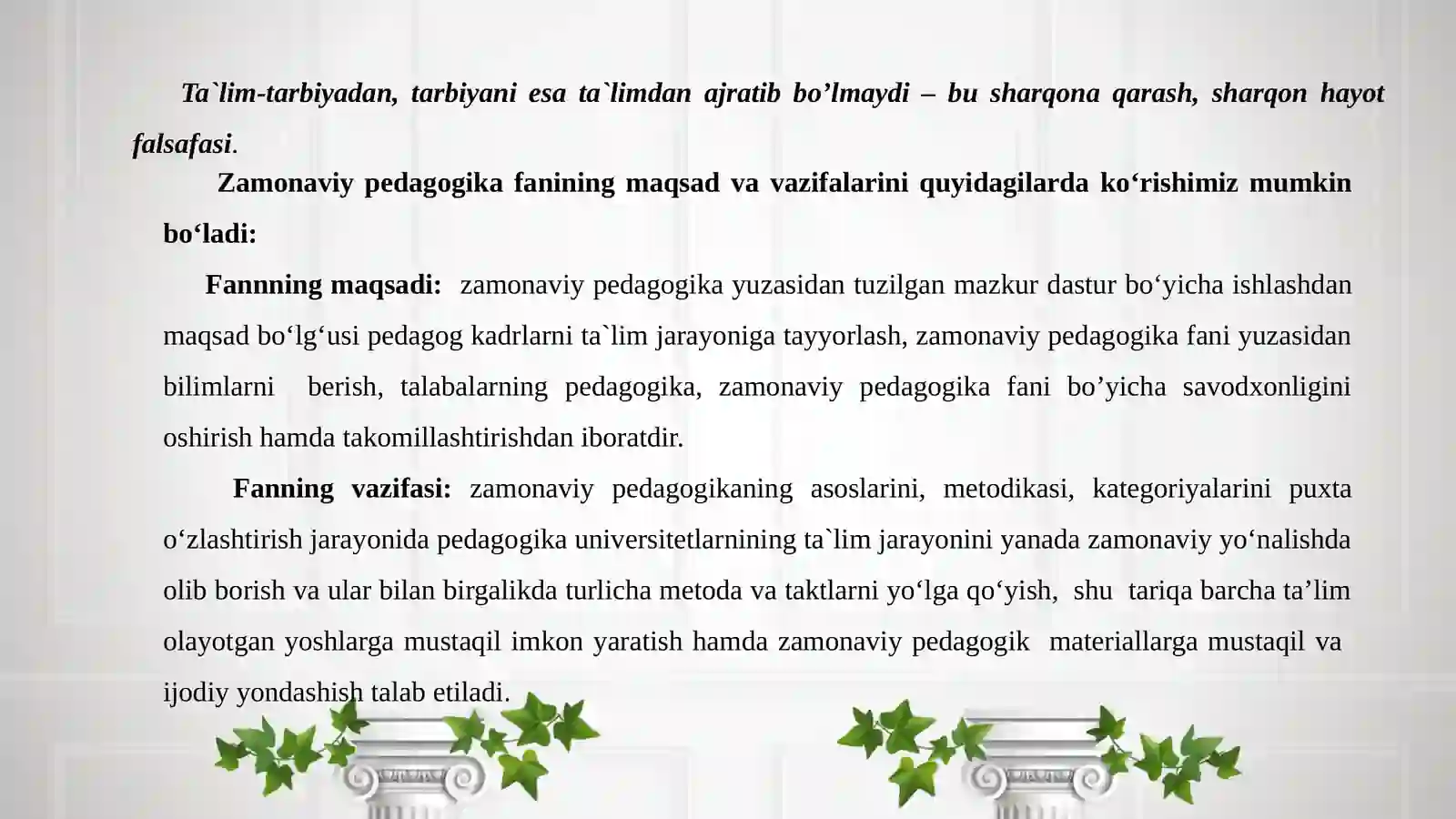 Ta`lim-tarbiyadan, tarbiyani esa ta`limdan ajratib bo’lmaydi – bu sharqona qarash, sharqon hayot falsafasi.

Zamonaviy pedagogika fanining maqsad va vazifalarini quyidagilarda ko‘rishimiz mumkin bo‘ladi:

Fannning maqsadi: zamonaviy pedagogika yuzasidan tuzilgan mazkur dastur bo‘yicha ishlashdan maqsad bo‘lg‘usi pedagog kadrlarni ta`lim jarayoniga tayyorlash, zamonaviy pedagogika fani yuzasidan bilimlarni berish, talabalarning pedagogika, zamonaviy pedagogika fani bo’yicha savodxonligini oshirish hamda takomillashtirishdan iboratdir.

Fanning vazifasi: zamonaviy pedagogikaning asoslarini, metodikasi, kategoriyalarini puxta o‘zlashtirish jarayonida pedagogika universitetlarnining ta`lim jarayonini yanada zamonaviy yo‘nalishda olib borish va ular bilan birgalikda turlicha metoda va taktlarni yo‘lga qo‘yish, shu tariqa barcha ta’lim olayotgan yoshlarga mustaqil imkon yaratish hamda zamonaviy pedagogik materiallarga mustaqil va ijodiy yondashish talab etiladi.